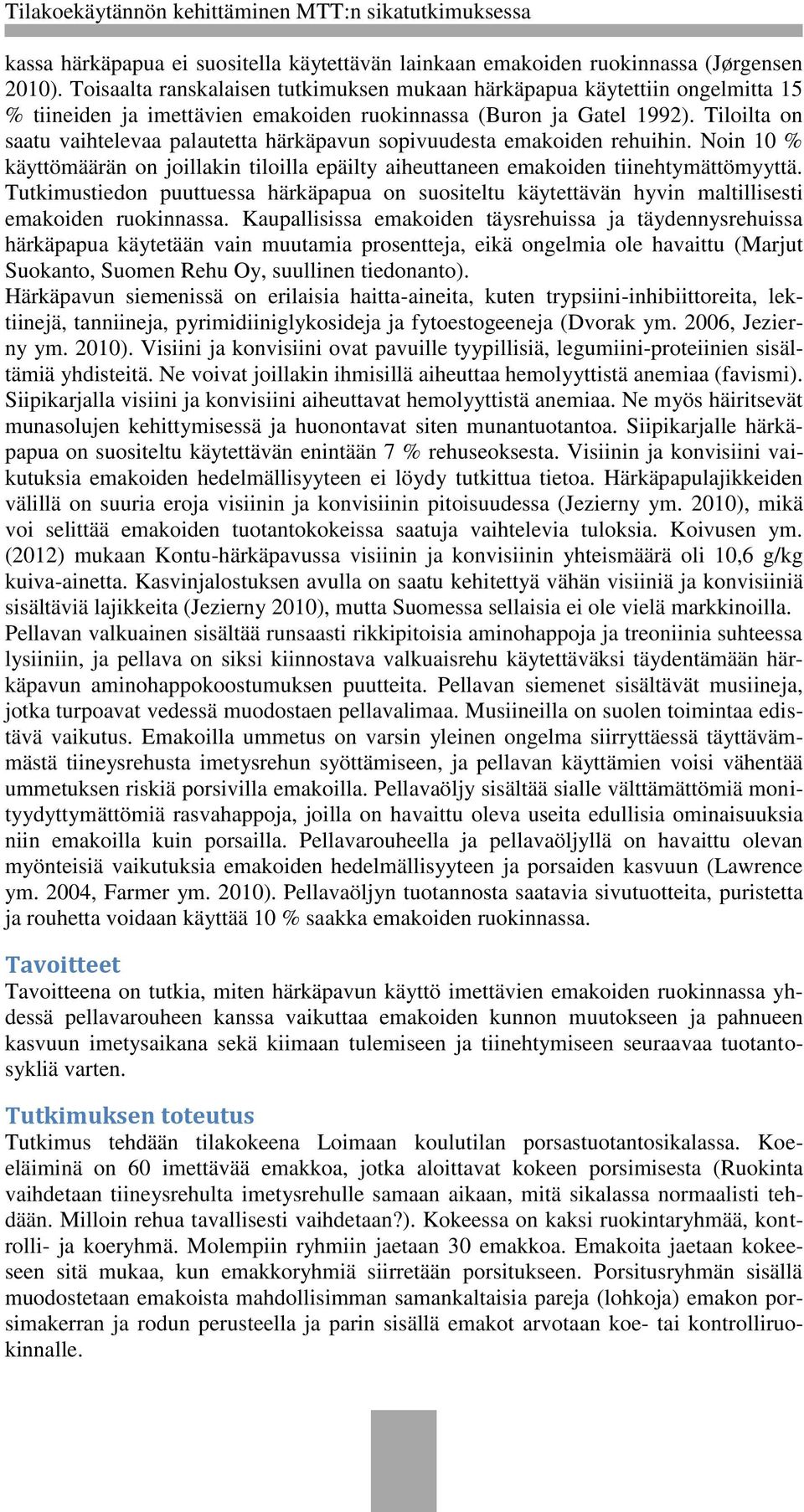 Tilakoekäytännön kehittäminen MTT:n sikatutkimuksessa

kassa härkäpapua ei suositella käytettävän lainkaan emakoiden ruokinnassa (Jørgensen 2010). Toisaalta ranskalaisen tutkimuksen mukaan härkäpapua käytettiin ongelmitta 15 % tiineiden ja imettävien emakoiden ruokinnassa (Buron ja Gatel 1992). Tiloilta on saatu vaihtelevaa palautetta härkäpavun sopivuudesta emakoiden rehuihin. Noin 10 % käyttömäärän on joillakin tiloilla epäilty aiheuttaneen emakoiden tiinehtymättömyyttä. Tutkimustiedon puuttuessa härkäpapua on suositeltu käytettävän hyvin maltillisesti emakoiden ruokinnassa. Kaupallisissa emakoiden täysrehuissa ja täydennysrehuissa härkäpapua käytetään vain muutamia prosentteja, eikä ongelmia ole havaittu (Marjut Suokanto, Suomen Rehu Oy, suullinen tiedonanto).
Härkäpavun siemenissä on erilaisia haitta-aineita, kuten trypsiini-inhibiittoreita, lektiinejä, tanniineja, pyrimidiiniglykosideja ja fytoestogeeneja (Dvorak ym. 2006, Jezierny ym. 2010). Visiini ja konvisiini ovat pavuille tyypillisiä, legumiini-proteiinien sisältämiä yhdisteitä. Ne voivat joillakin ihmisillä aiheuttaa hemolyyttistä anemiaa (favismi). Siipikarjalla visiini ja konvisiini aiheuttavat hemolyyttistä anemiaa. Ne myös häiritsevät munasolujen kehittymisessä ja huonontavat siten munantuotantoa. Siipikarjalle härkäpapua on suositeltu käytettävän enintään 7 % rehuseoksesta. Visiinin ja konvisiini vaikutuksia emakoiden hedelmällisyyteen ei löydy tutkittua tietoa. Härkäpapulajikkeiden välillä on suuria eroja visiinin ja konvisiinin pitoisuudessa (Jezierny ym. 2010), mikä voi selittää emakoiden tuotantokokeissa saatuja vaihtelevia tuloksia. Koivusen ym. (2012) mukaan Kontu-härkäpavussa visiinin ja konvisiinin yhteismäärä oli 10,6 g/kg kuiva-ainetta. Kasvinjalostuksen avulla on saatu kehitettyä vähän visiiniä ja konvisiiniä sisältäviä lajikkeita (Jezierny 2010), mutta Suomessa sellaisia ei ole vielä markkinoilla.
Pellavan valkuainen sisältää runsaasti rikkipitoisia aminohappoja ja treoniinia suhteessa lysiiniin, ja pellava on siksi kiinnostava valkuaisrehu käytettäväksi täydentämään härkäpavun aminohappokoostumuksen puutteita. Pellavan siemenet sisältävät musiineja, jotka turpoavat vedessä muodostaen pellavalimaa. Musiineilla on suolen toimintaa edistävä vaikutus. Emakoilla ummetus on varsin yleinen ongelma siirryttäessä täyttävämmästä tiineysrehusta imetysrehun syöttämiseen, ja pellavan käyttämien voisi vähentää ummetuksen riskiä porsivilla emakoilla. Pellavaöljy sisältää sialle välttämättömiä monityydyttymättömiä rasvahappoja, joilla on havaittu oleva useita edullisia ominaisuuksia niin emakoilla kuin porsailla. Pellavarouheella ja pellavaöljyllä on havaittu olevan myönteisiä vaikutuksia emakoiden hedelmällisyyteen ja porsaiden kasvuun (Lawrence ym. 2004, Farmer ym. 2010). Pellavaöljyn tuotannosta saatavia sivutuotteita, puristetta ja rouhetta voidaan käyttää 10 % saakka emakoiden ruokinnassa.

Tavoitteet
Tavoitteena on tutkia, miten härkäpavun käyttö imettävien emakoiden ruokinnassa yhdessä pellavarouheen kanssa vaikuttaa emakoiden kunnon muutokseen ja pahnueen kasvuun imetysaikana sekä kiimaan tulemiseen ja tiinehtymiseen seuraavaa tuotantosykliä varten.

Tutkimuksen toteutus
Tutkimus tehdään tilakokeena Loimaan koulutilan porsastuotantosikalassa. Koeeläiminä on 60 imettävää emakkoa, jotka aloittavat kokeen porsimisesta (Ruokinta vaihdetaan tiineysrehulta imetysrehulle samaan aikaan, mitä sikalassa normaalisti tehdään. Milloin rehua tavallisesti vaihdetaan?). Kokeessa on kaksi ruokintaryhmää, kontrolli- ja koeryhmä. Molempiin ryhmiin jaetaan 30 emakkoa. Emakoita jaetaan kokeeseen sitä mukaa, kun emakkoryhmiä siirretään porsitukseen. Porsitusryhmän sisällä muodostetaan emakoista mahdollisimman samankaltaisia pareja (lohkoja) emakon porsimakerran ja rodun perusteella ja parin sisällä emakot arvotaan koe- tai kontrolliruokinnalle.